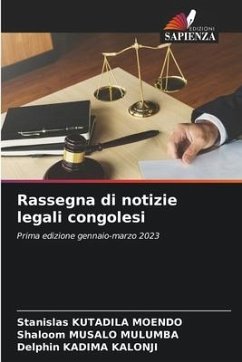 EDIZIONI
SAPIENZA

Rassegna di notizie legali congolesi

Prima edizione gennaio-marzo 2023

Stanislas KUTADILA MOENDO
Shaloom MUSALO MULUMBA
Delphin KADIMA KALONJI